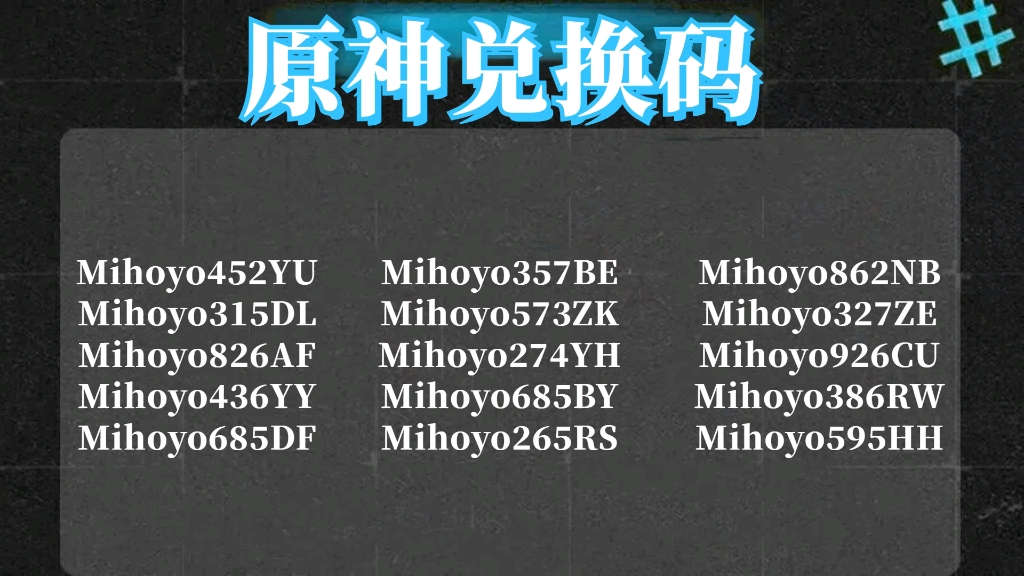 原神兑换码

Mihoyo452YU
Mihoyo315DL
Mihoyo826AF
Mihoyo436YY
Mihoyo685DF

Mihoyo357BE
Mihoyo573ZK
Mihoyo274YH
Mihoyo685BY
Mihoyo265RS

Mihoyo862NB
Mihoyo327ZE
Mihoyo926CU
Mihoyo386RW
Mihoyo595HH